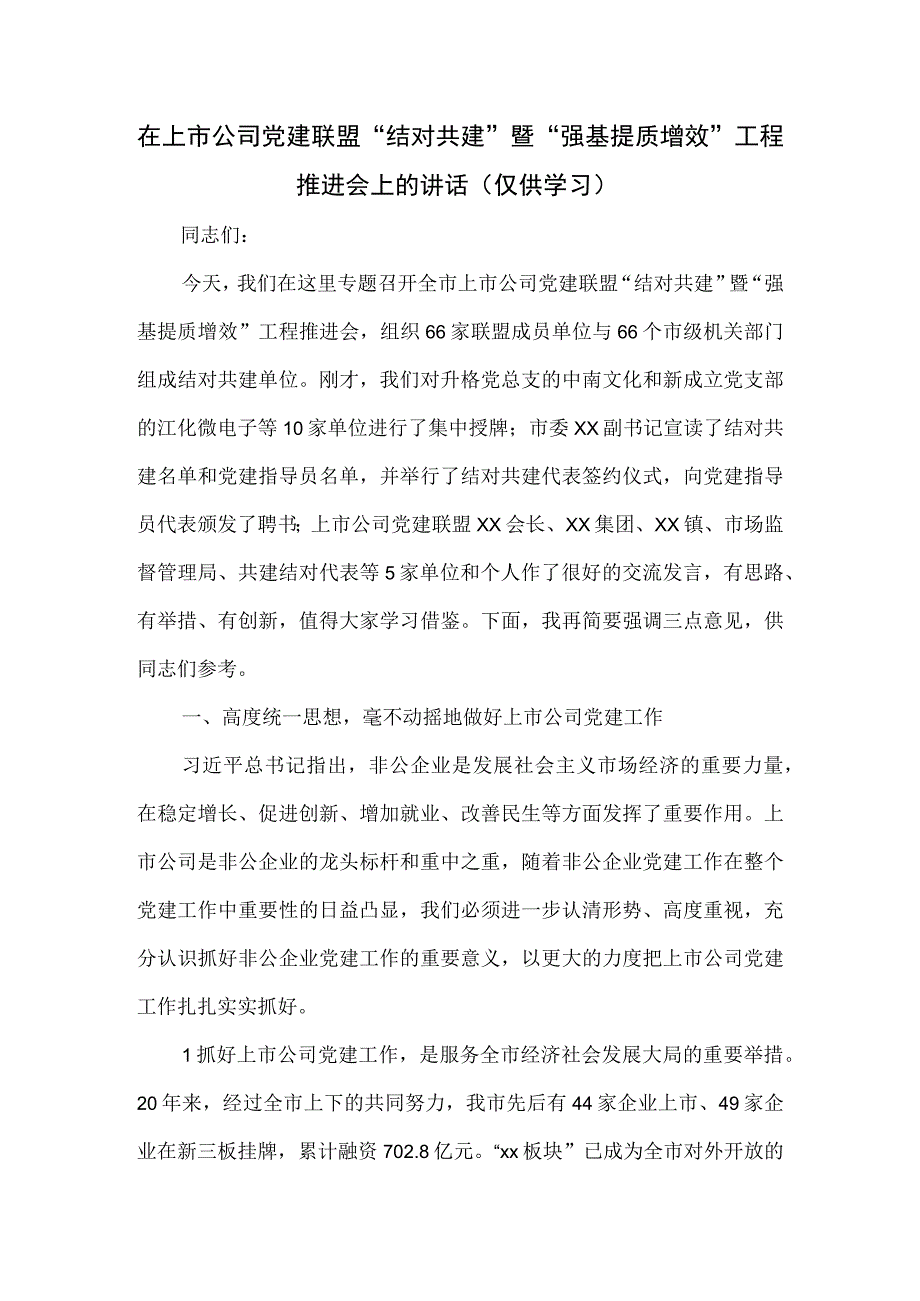 在上市公司党建联盟“结对共建”暨“强基提质增效”工程推进会上的讲话（仅供学习）

同志们：

今天，我们在这里专题召开全市上市公司党建联盟“结对共建”暨“强基提质增效”工程推进会，组织66家联盟成员单位与66个市级机关部门组成结对共建单位。刚才，我们对升格党总支的中南文化和新成立党支部的江化微电子等10家单位进行了集中授牌；市委XX副书记宣读了结对共建名单和党建指导员名单，并举行了结对共建代表签约仪式，向党建指导员代表颁发了聘书；上市公司党建联盟XX会长、XX集团、XX镇、市场监督管理局、共建结对代表等5家单位和个人作了很好的交流发言，有思路、有举措、有创新，值得大家学习借鉴。下面，我再简要强调三点意见，供同志们参考。

一、高度统一思想，毫不动摇地做好上市公司党建工作

习近平总书记指出，非公企业是发展社会主义市场经济的重要力量，在稳定增长、促进创新、增加就业、改善民生等方面发挥了重要作用。上市公司是非公企业的龙头标杆和重中之重，随着非公企业党建工作在整个党建工作中重要性的日益凸显，我们必须进一步认清形势、高度重视，充分认识抓好非公企业党建工作的重要意义，以更大的力度把上市公司党建工作扎扎实实抓好。

1抓好上市公司党建工作，是服务全市经济社会发展大局的重要举措。20年来，经过全市上下的共同努力，我市先后有44家企业上市、49家企业在新三板挂牌，累计融资702.8亿元。“xx板块”已成为全市对外开放的